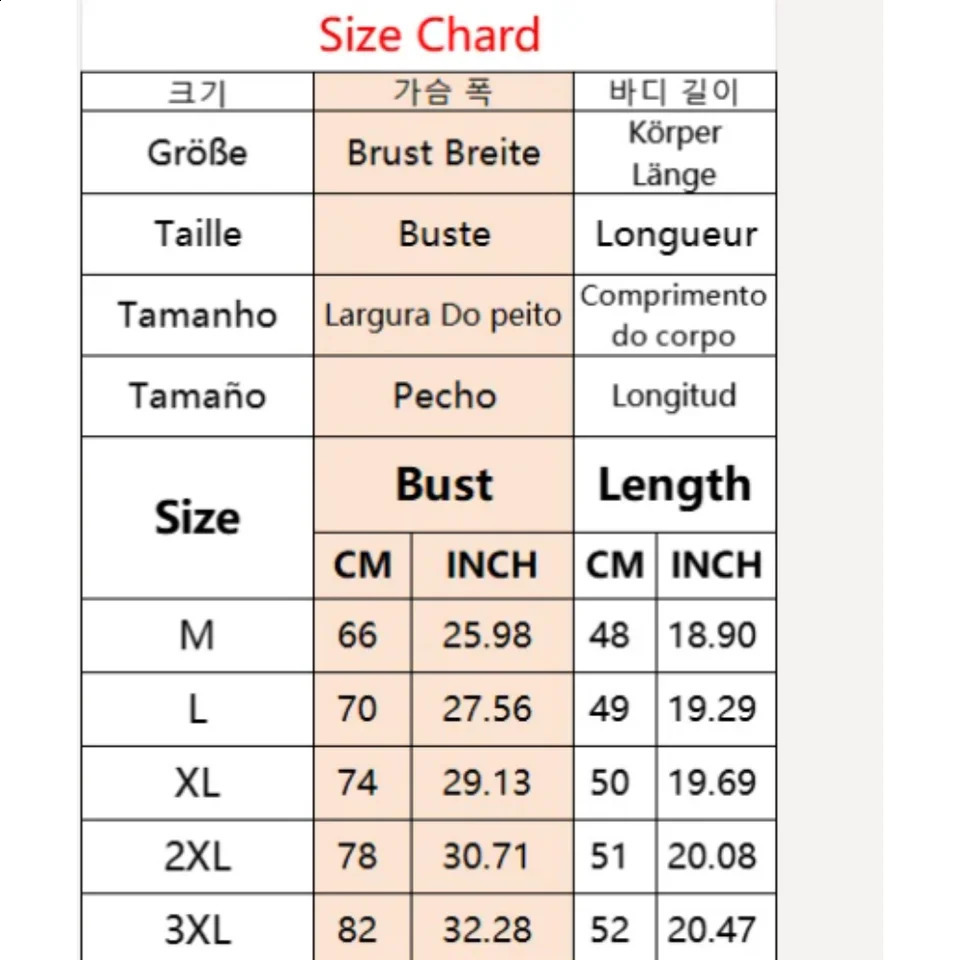 Size Chard

| 크기 | 가슴 폭 | | 바디 길이 | |
|---|---|---|---|---|
| Größe | Brust Breite | | Körper Länge | |
| Taille | Buste | | Longueur | |
| Tamanho | Largura Do peito | | Comprimento do corpo | |
| Tamaño | Pecho | | Longitud | |
| Size | Bust | | Length | |
| | CM | INCH | CM | INCH |
| M | 66 | 25.98 | 48 | 18.90 |
| L | 70 | 27.56 | 49 | 19.29 |
| XL | 74 | 29.13 | 50 | 19.69 |
| 2XL | 78 | 30.71 | 51 | 20.08 |
| 3XL | 82 | 32.28 | 52 | 20.47 |